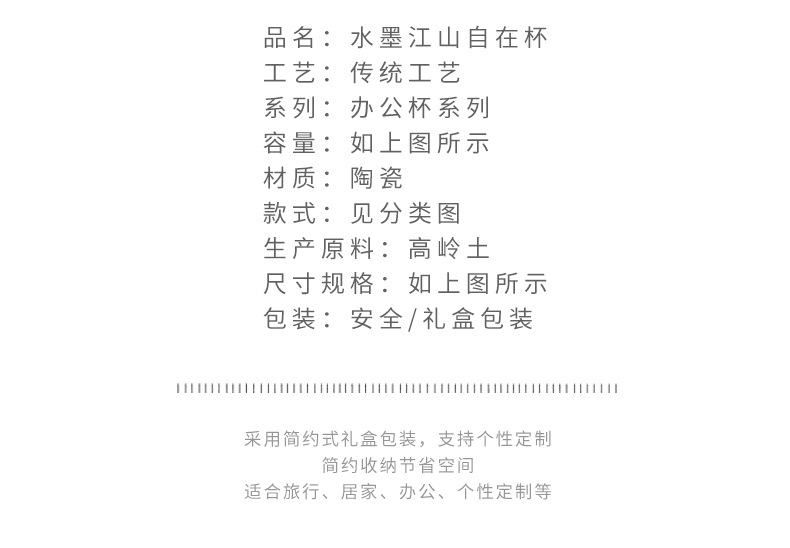 品名：水墨江山自在杯
工艺：传统工艺
系列：办公杯系列
容量：如上图所示
材质：陶瓷
款式：见分类图
生产原料：高岭土
尺寸规格：如上图所示
包装：安全/礼盒包装

采用简约式礼盒包装，支持个性定制
简约收纳节省空间
适合旅行、居家、办公、个性定制等